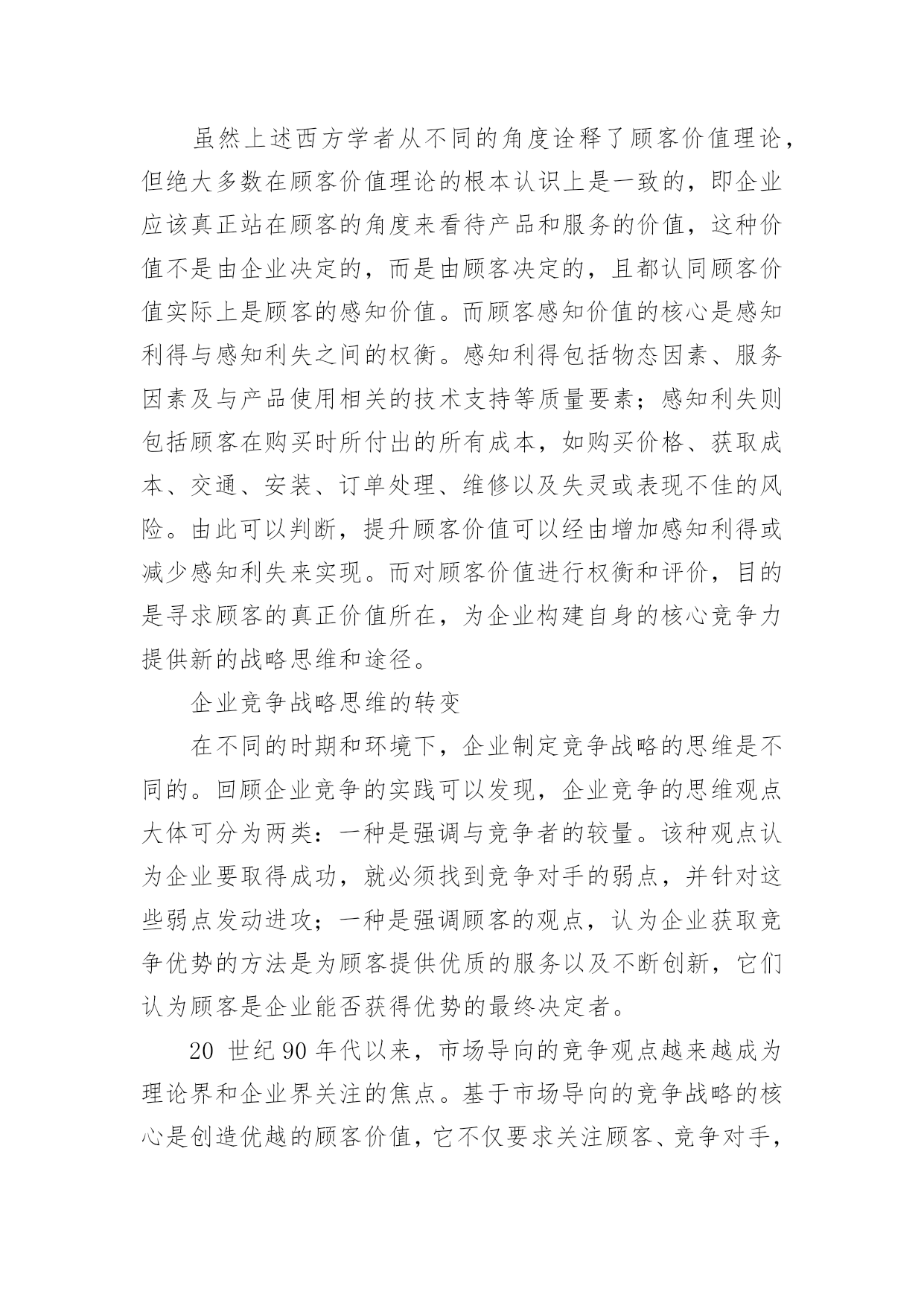 虽然上述西方学者从不同的角度诠释了顾客价值理论，但绝大多数在顾客价值理论的根本认识上是一致的，即企业应该真正站在顾客的角度来看待产品和服务的价值，这种价值不是由企业决定的，而是由顾客决定的，且都认同顾客价值实际上是顾客的感知价值。而顾客感知价值的核心是感知利得与感知利失之间的权衡。感知利得包括物态因素、服务因素及与产品使用相关的技术支持等质量要素；感知利失则包括顾客在购买时所付出的所有成本，如购买价格、获取成本、交通、安装、订单处理、维修以及失灵或表现不佳的风险。由此可以判断，提升顾客价值可以经由增加感知利得或减少感知利失来实现。而对顾客价值进行权衡和评价，目的是寻求顾客的真正价值所在，为企业构建自身的核心竞争力提供新的战略思维和途径。

企业竞争战略思维的转变

在不同的时期和环境下，企业制定竞争战略的思维是不同的。回顾企业竞争的实践可以发现，企业竞争的思维观点大体可分为两类：一种是强调与竞争者的较量。该种观点认为企业要取得成功，就必须找到竞争对手的弱点，并针对这些弱点发动进攻；一种是强调顾客的观点，认为企业获取竞争优势的方法是为顾客提供优质的服务以及不断创新，它们认为顾客是企业能否获得优势的最终决定者。

20 世纪 90 年代以来，市场导向的竞争观点越来越成为理论界和企业界关注的焦点。基于市场导向的竞争战略的核心是创造优越的顾客价值，它不仅要求关注顾客、竞争对手，